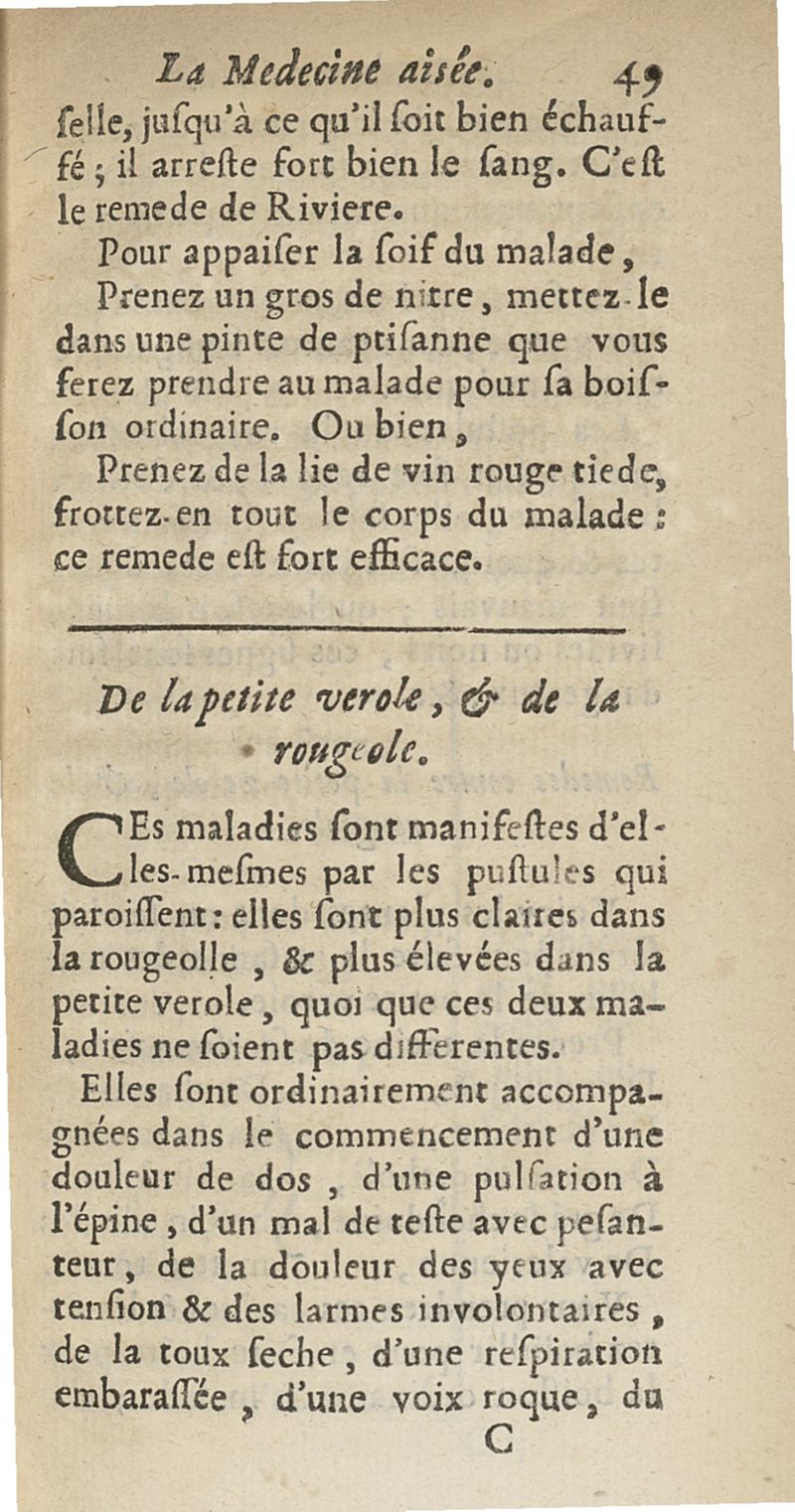 La Medecine aisée. 49

ſelle, juſqu'à ce qu'il ſoit bien échauffé ; il arreſte fort bien le ſang. C'eſt le remede de Riviere.

Pour appaiſer la ſoif du malade,

Prenez un gros de nitre, mettez-le dans une pinte de ptiſanne que vous ferez prendre au malade pour ſa boiſſon ordinaire. Ou bien,

Prenez de la lie de vin rouge tiede, frottez-en tout le corps du malade : ce remede eſt fort efficace.

De la petite verole, & de la rougeole.

CEs maladies ſont manifeſtes d'elles-meſmes par les puſtules qui paroiſſent : elles ſont plus claires dans la rougeolle, & plus élevées dans la petite verole, quoi que ces deux maladies ne ſoient pas differentes.

Elles ſont ordinairement accompagnées dans le commencement d'une douleur de dos, d'une pulſation à l'épine, d'un mal de teſte avec peſanteur, de la douleur des yeux avec tenſion & des larmes involontaires, de la toux ſeche, d'une reſpiration embaraſſée, d'une voix roque, du

C